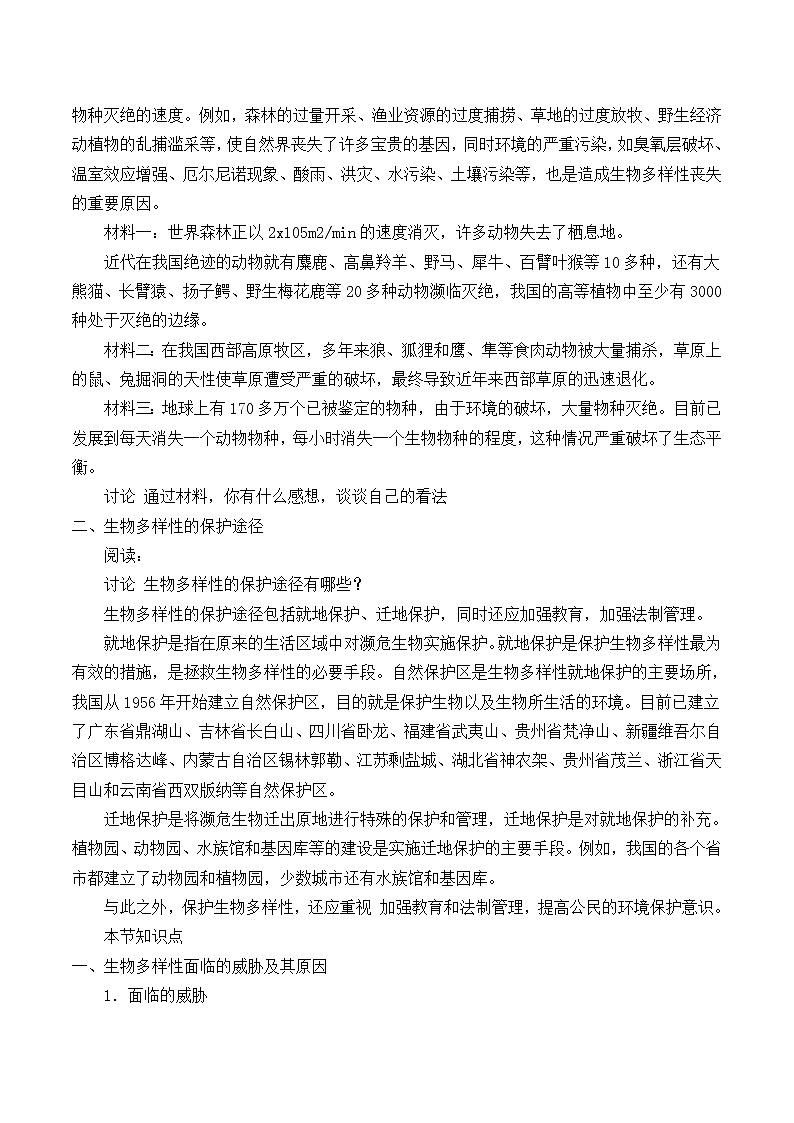 物种灭绝的速度。例如，森林的过量开采、渔业资源的过度捕捞、草地的过度放牧、野生经济动植物的乱捕滥采等，使自然界丧失了许多宝贵的基因，同时环境的严重污染，如臭氧层破坏、温室效应增强、厄尔尼诺现象、酸雨、洪灾、水污染、土壤污染等，也是造成生物多样性丧失的重要原因。

材料一：世界森林正以 2x105m2/min 的速度消灭，许多动物失去了栖息地。

近代在我国绝迹的动物就有麋鹿、高鼻羚羊、野马、犀牛、百臂叶猴等 10 多种，还有大熊猫、长臂猿、扬子鳄、野生梅花鹿等 20 多种动物濒临灭绝，我国的高等植物中至少有 3000 种处于灭绝的边缘。

材料二：在我国西部高原牧区，多年来狼、狐狸和鹰、隼等食肉动物被大量捕杀，草原上的鼠、兔掘洞的天性使草原遭受严重的破坏，最终导致近年来西部草原的迅速退化。

材料三：地球上有 170 多万个已被鉴定的物种，由于环境的破坏，大量物种灭绝。目前已发展到每天消失一个动物物种，每小时消失一个生物物种的程度，这种情况严重破坏了生态平衡。

讨论 通过材料，你有什么感想，谈谈自己的看法

二、生物多样性的保护途径

阅读：

讨论 生物多样性的保护途径有哪些？

生物多样性的保护途径包括就地保护、迁地保护，同时还应加强教育，加强法制管理。

就地保护是指在原来的生活区域中对濒危生物实施保护。就地保护是保护生物多样性最为有效的措施，是拯救生物多样性的必要手段。自然保护区是生物多样性就地保护的主要场所，我国从 1956 年开始建立自然保护区，目的就是保护生物以及生物所生活的环境。目前已建立了广东省鼎湖山、吉林省长白山、四川省卧龙、福建省武夷山、贵州省梵净山、新疆维吾尔自治区博格达峰、内蒙古自治区锡林郭勒、江苏剩盐城、湖北省神农架、贵州省茂兰、浙江省天目山和云南省西双版纳等自然保护区。

迁地保护是将濒危生物迁出原地进行特殊的保护和管理，迁地保护是对就地保护的补充。植物园、动物园、水族馆和基因库等的建设是实施迁地保护的主要手段。例如，我国的各个省市都建立了动物园和植物园，少数城市还有水族馆和基因库。

与此之外，保护生物多样性，还应重视 加强教育和法制管理，提高公民的环境保护意识。

本节知识点

一、生物多样性面临的威胁及其原因

1．面临的威胁